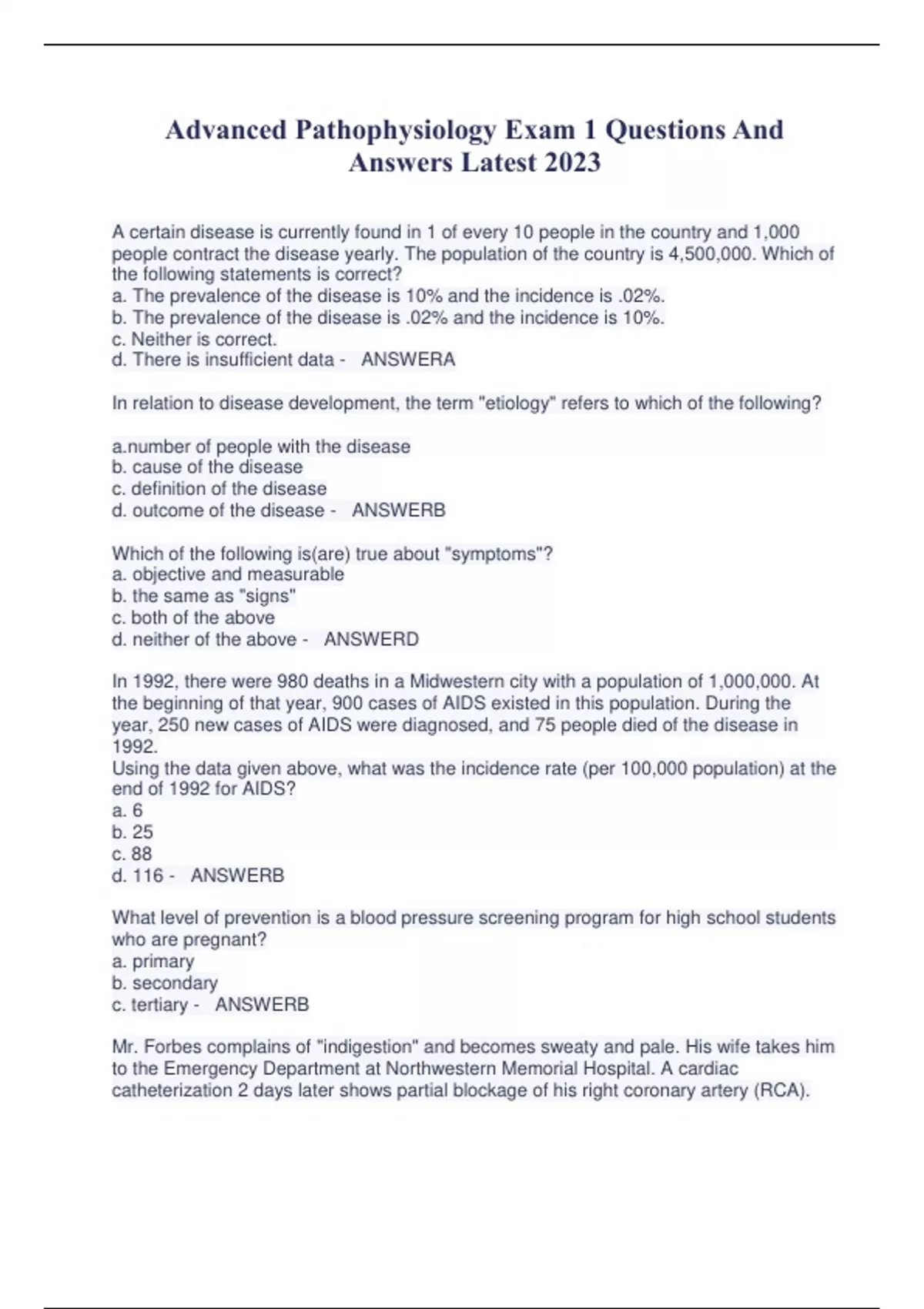 Advanced Pathophysiology Exam 1 Questions And Answers Latest 2023

A certain disease is currently found in 1 of every 10 people in the country and 1,000 people contract the disease yearly. The population of the country is 4,500,000. Which of the following statements is correct?
a. The prevalence of the disease is 10% and the incidence is .02%.
b. The prevalence of the disease is .02% and the incidence is 10%.
c. Neither is correct.
d. There is insufficient data - ANSWERA

In relation to disease development, the term "etiology" refers to which of the following?

a.number of people with the disease
b. cause of the disease
c. definition of the disease
d. outcome of the disease - ANSWERB

Which of the following is(are) true about "symptoms"?
a. objective and measurable
b. the same as "signs"
c. both of the above
d. neither of the above - ANSWERD

In 1992, there were 980 deaths in a Midwestern city with a population of 1,000,000. At the beginning of that year, 900 cases of AIDS existed in this population. During the year, 250 new cases of AIDS were diagnosed, and 75 people died of the disease in 1992.
Using the data given above, what was the incidence rate (per 100,000 population) at the end of 1992 for AIDS?
a. 6
b. 25
c. 88
d. 116 - ANSWERB

What level of prevention is a blood pressure screening program for high school students who are pregnant?
a. primary
b. secondary
c. tertiary - ANSWERB

Mr. Forbes complains of "indigestion" and becomes sweaty and pale. His wife takes him to the Emergency Department at Northwestern Memorial Hospital. A cardiac catheterization 2 days later shows partial blockage of his right coronary artery (RCA).